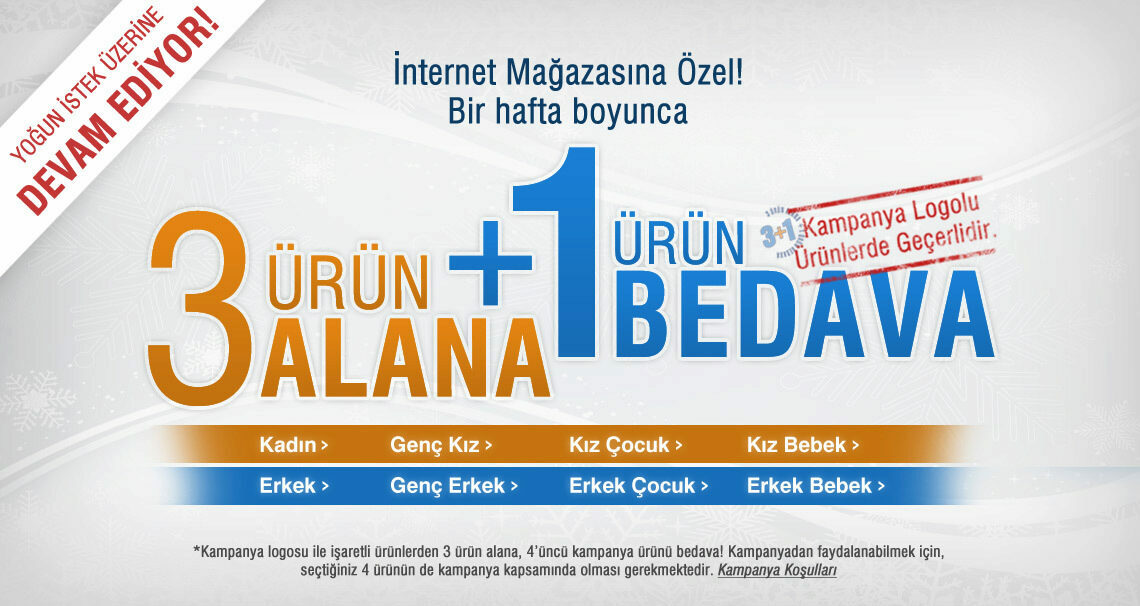 YOĞUN İSTEK ÜZERİNE
DEVAM EDİYOR!

İnternet Mağazasına Özel!
Bir hafta boyunca

3 ÜRÜN ALANA +1 ÜRÜN BEDAVA

3+1 Kampanya Logolu Ürünlerde Geçerlidir.

Kadın > Genç Kız > Kız Çocuk > Kız Bebek >

Erkek > Genç Erkek > Erkek Çocuk > Erkek Bebek >

*Kampanya logosu ile işaretli ürünlerden 3 ürün alana, 4'üncü kampanya ürünü bedava! Kampanyadan faydalanabilmek için, seçtiğiniz 4 ürünün de kampanya kapsamında olması gerekmektedir. Kampanya Koşulları